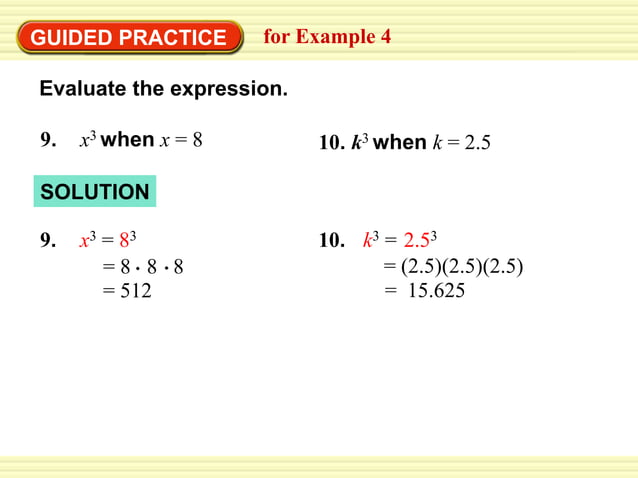 GUIDED PRACTICE for Example 4

Evaluate the expression.

9. $x^3$ when $x = 8$

10. $k^3$ when $k = 2.5$

SOLUTION

9. $x^3 = 8^3$
$= 8 \cdot 8 \cdot 8$
$= 512$

10. $k^3 = 2.5^3$
$= (2.5)(2.5)(2.5)$
$= 15.625$